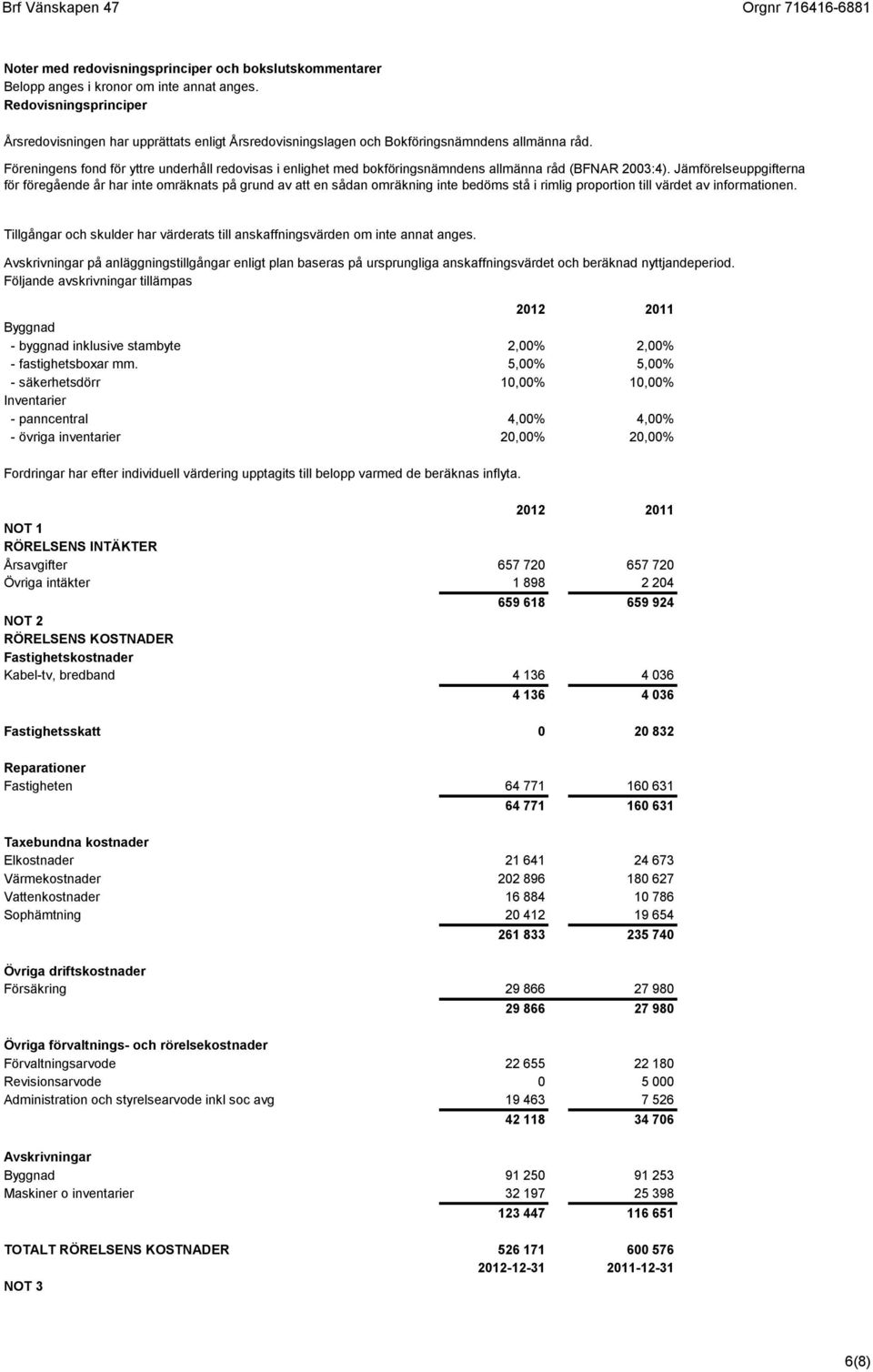 Brf Vänskapen 47

Orgnr 716416-6881

Noter med redovisningsprinciper och bokslutskommentarer
Belopp anges i kronor om inte annat anges.
Redovisningsprinciper

Årsredovisningen har upprättats enligt Årsredovisningslagen och Bokföringsnämndens allmänna råd.

Föreningens fond för yttre underhåll redovisas i enlighet med bokföringsnämndens allmänna råd (BFNAR 2003:4). Jämförelseuppgifterna för föregående år har inte omräknats på grund av att en sådan omräkning inte bedöms stå i rimlig proportion till värdet av informationen.

Tillgångar och skulder har värderats till anskaffningsvärden om inte annat anges.

Avskrivningar på anläggningstillgångar enligt plan baseras på ursprungliga anskaffningsvärdet och beräknad nyttjandeperiod.
Följande avskrivningar tillämpas

| | 2012 | 2011 |
|---|---|---|
| Byggnad | | |
| - byggnad inklusive stambyte | 2,00% | 2,00% |
| - fastighetsboxar mm. | 5,00% | 5,00% |
| - säkerhetsdörr | 10,00% | 10,00% |
| Inventarier | | |
| - panncentral | 4,00% | 4,00% |
| - övriga inventarier | 20,00% | 20,00% |

Fordringar har efter individuell värdering upptagits till belopp varmed de beräknas inflyta.

| | 2012 | 2011 |
|---|---|---|
| NOT 1 | | |
| RÖRELSENS INTÄKTER | | |
| Årsavgifter | 657 720 | 657 720 |
| Övriga intäkter | 1 898 | 2 204 |
| | 659 618 | 659 924 |
| NOT 2 | | |
| RÖRELSENS KOSTNADER | | |
| Fastighetskostnader | | |
| Kabel-tv, bredband | 4 136 | 4 036 |
| | 4 136 | 4 036 |
| Fastighetsskatt | 0 | 20 832 |
| Reparationer | | |
| Fastigheten | 64 771 | 160 631 |
| | 64 771 | 160 631 |
| Taxebundna kostnader | | |
| Elkostnader | 21 641 | 24 673 |
| Värmekostnader | 202 896 | 180 627 |
| Vattenkostnader | 16 884 | 10 786 |
| Sophämtning | 20 412 | 19 654 |
| | 261 833 | 235 740 |
| Övriga driftskostnader | | |
| Försäkring | 29 866 | 27 980 |
| | 29 866 | 27 980 |
| Övriga förvaltnings- och rörelsekostnader | | |
| Förvaltningsarvode | 22 655 | 22 180 |
| Revisionsarvode | 0 | 5 000 |
| Administration och styrelsearvode inkl soc avg | 19 463 | 7 526 |
| | 42 118 | 34 706 |
| Avskrivningar | | |
| Byggnad | 91 250 | 91 253 |
| Maskiner o inventarier | 32 197 | 25 398 |
| | 123 447 | 116 651 |
| TOTALT RÖRELSENS KOSTNADER | 526 171 | 600 576 |
| | 2012-12-31 | 2011-12-31 |
| NOT 3 | | |

6(8)